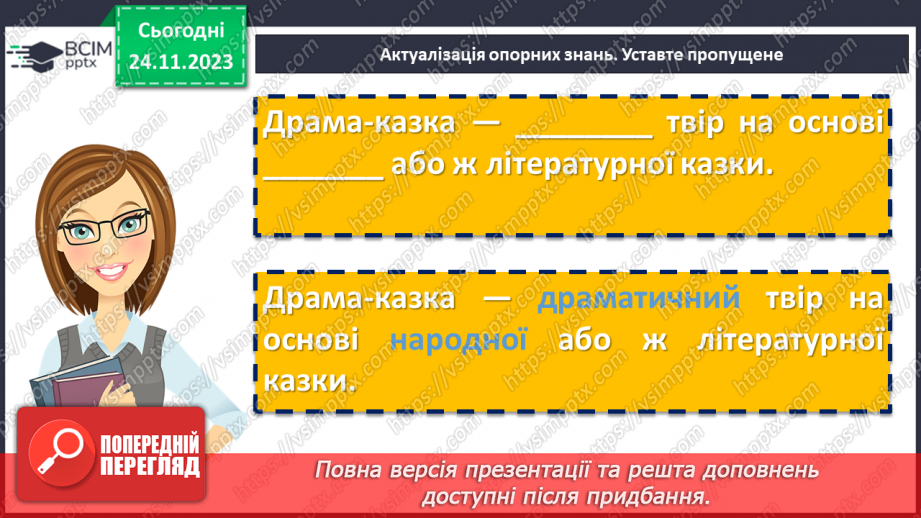 ВСІМ pptx

Сьогодні 24.11.2023

Актуалізація опорних знань. Уставте пропущене

Драма-казка — ________ твір на основі ________ або ж літературної казки.

Драма-казка — драматичний твір на основі народної або ж літературної казки.

ПОПЕРЕДНІЙ ПЕРЕГЛЯД

Повна версія презентації та решта доповнень доступні після придбання.

https://vsimpptx.com